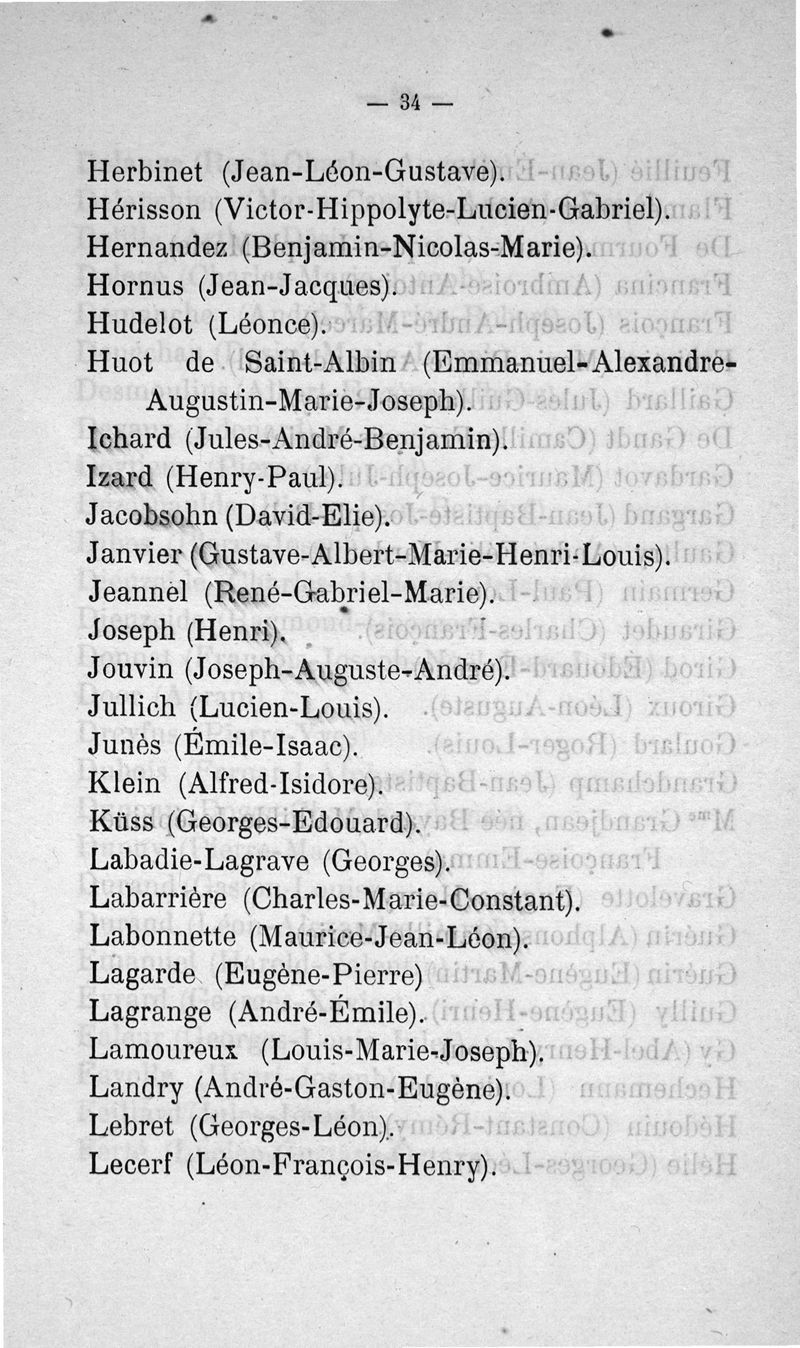 — 34 —

Herbinet (Jean-Léon-Gustave).
Hérisson (Victor-Hippolyte-Lucien-Gabriel).
Hernandez (Benjamin-Nicolas-Marie).
Hornus (Jean-Jacques).
Hudelot (Léonce).
Huot de Saint-Albin (Emmanuel-Alexandre-Augustin-Marie-Joseph).
Ichard (Jules-André-Benjamin).
Izard (Henry-Paul).
Jacobsohn (David-Elie).
Janvier (Gustave-Albert-Marie-Henri-Louis).
Jeannel (René-Gabriel-Marie).
Joseph (Henri).
Jouvin (Joseph-Auguste-André).
Jullich (Lucien-Louis).
Junès (Émile-Isaac).
Klein (Alfred-Isidore).
Küss (Georges-Edouard).
Labadie-Lagrave (Georges).
Labarrière (Charles-Marie-Constant).
Labonnette (Maurice-Jean-Léon).
Lagarde (Eugène-Pierre)
Lagrange (André-Émile).
Lamoureux (Louis-Marie-Joseph).
Landry (André-Gaston-Eugène).
Lebret (Georges-Léon).
Lecerf (Léon-François-Henry).